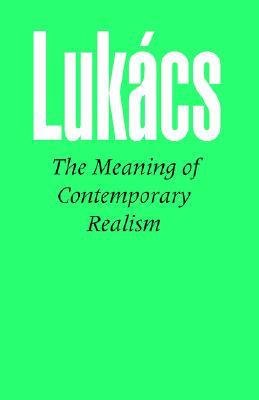 Lukács

The Meaning of Contemporary Realism